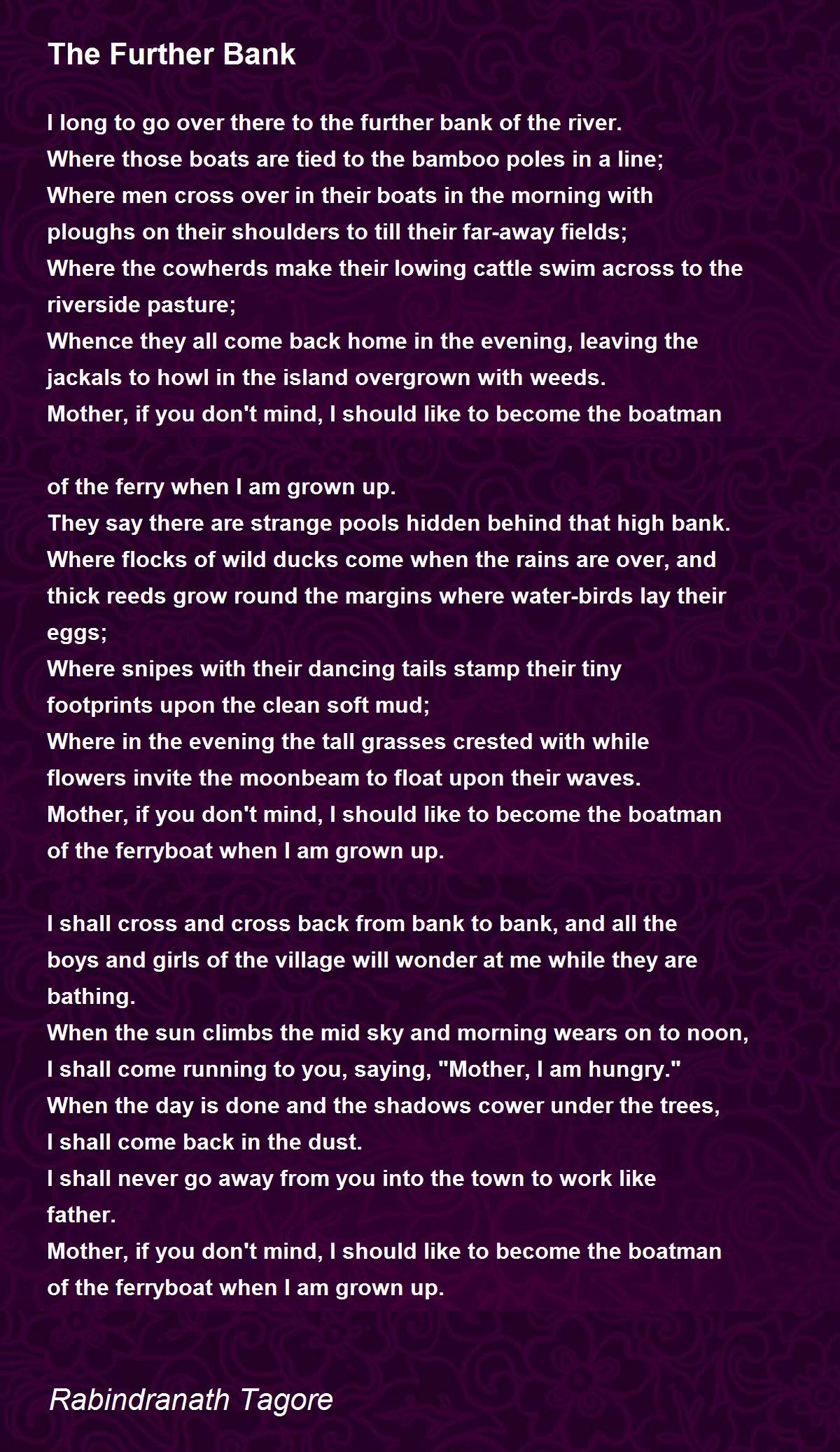 The Further Bank

I long to go over there to the further bank of the river.
Where those boats are tied to the bamboo poles in a line;
Where men cross over in their boats in the morning with ploughs on their shoulders to till their far-away fields;
Where the cowherds make their lowing cattle swim across to the riverside pasture;
Whence they all come back home in the evening, leaving the jackals to howl in the island overgrown with weeds.
Mother, if you don't mind, I should like to become the boatman

of the ferry when I am grown up.
They say there are strange pools hidden behind that high bank.
Where flocks of wild ducks come when the rains are over, and thick reeds grow round the margins where water-birds lay their eggs;
Where snipes with their dancing tails stamp their tiny footprints upon the clean soft mud;
Where in the evening the tall grasses crested with while flowers invite the moonbeam to float upon their waves.
Mother, if you don't mind, I should like to become the boatman of the ferryboat when I am grown up.

I shall cross and cross back from bank to bank, and all the boys and girls of the village will wonder at me while they are bathing.
When the sun climbs the mid sky and morning wears on to noon,
I shall come running to you, saying, "Mother, I am hungry."
When the day is done and the shadows cower under the trees,
I shall come back in the dust.
I shall never go away from you into the town to work like father.
Mother, if you don't mind, I should like to become the boatman of the ferryboat when I am grown up.

Rabindranath Tagore